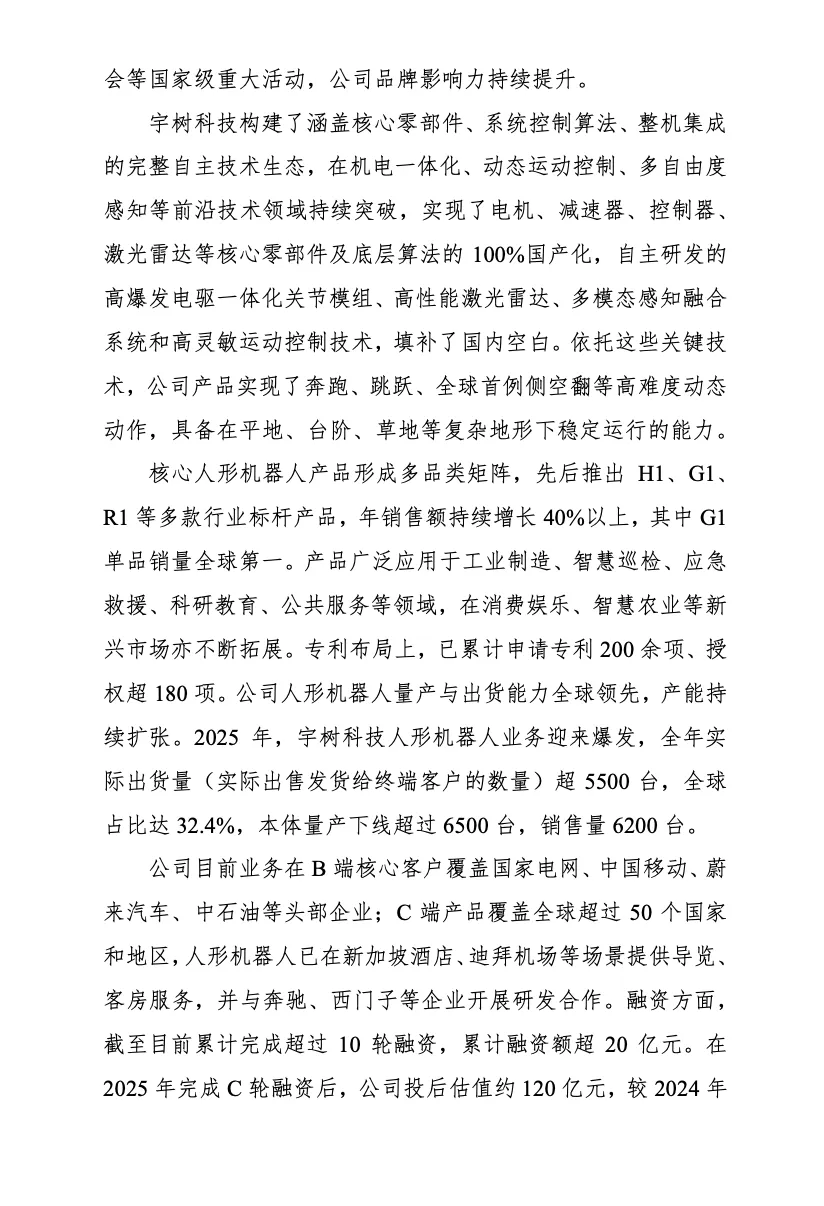 会等国家级重大活动，公司品牌影响力持续提升。

宇树科技构建了涵盖核心零部件、系统控制算法、整机集成的完整自主技术生态，在机电一体化、动态运动控制、多自由度感知等前沿技术领域持续突破，实现了电机、减速器、控制器、激光雷达等核心零部件及底层算法的 100%国产化，自主研发的高爆发电驱一体化关节模组、高性能激光雷达、多模态感知融合系统和高灵敏运动控制技术，填补了国内空白。依托这些关键技术，公司产品实现了奔跑、跳跃、全球首例侧空翻等高难度动态动作，具备在平地、台阶、草地等复杂地形下稳定运行的能力。

核心人形机器人产品形成多品类矩阵，先后推出 H1、G1、R1 等多款行业标杆产品，年销售额持续增长 40%以上，其中 G1 单品销量全球第一。产品广泛应用于工业制造、智慧巡检、应急救援、科研教育、公共服务等领域，在消费娱乐、智慧农业等新兴市场亦不断拓展。专利布局上，已累计申请专利 200 余项、授权超 180 项。公司人形机器人量产与出货能力全球领先，产能持续扩张。2025 年，宇树科技人形机器人业务迎来爆发，全年实际出货量（实际出售发货给终端客户的数量）超 5500 台，全球占比达 32.4%，本体量产下线超过 6500 台，销售量 6200 台。

公司目前业务在 B 端核心客户覆盖国家电网、中国移动、蔚来汽车、中石油等头部企业；C 端产品覆盖全球超过 50 个国家和地区，人形机器人已在新加坡酒店、迪拜机场等场景提供导览、客房服务，并与奔驰、西门子等企业开展研发合作。融资方面，截至目前累计完成超过 10 轮融资，累计融资额超 20 亿元。在 2025 年完成 C 轮融资后，公司投后估值约 120 亿元，较 2024 年